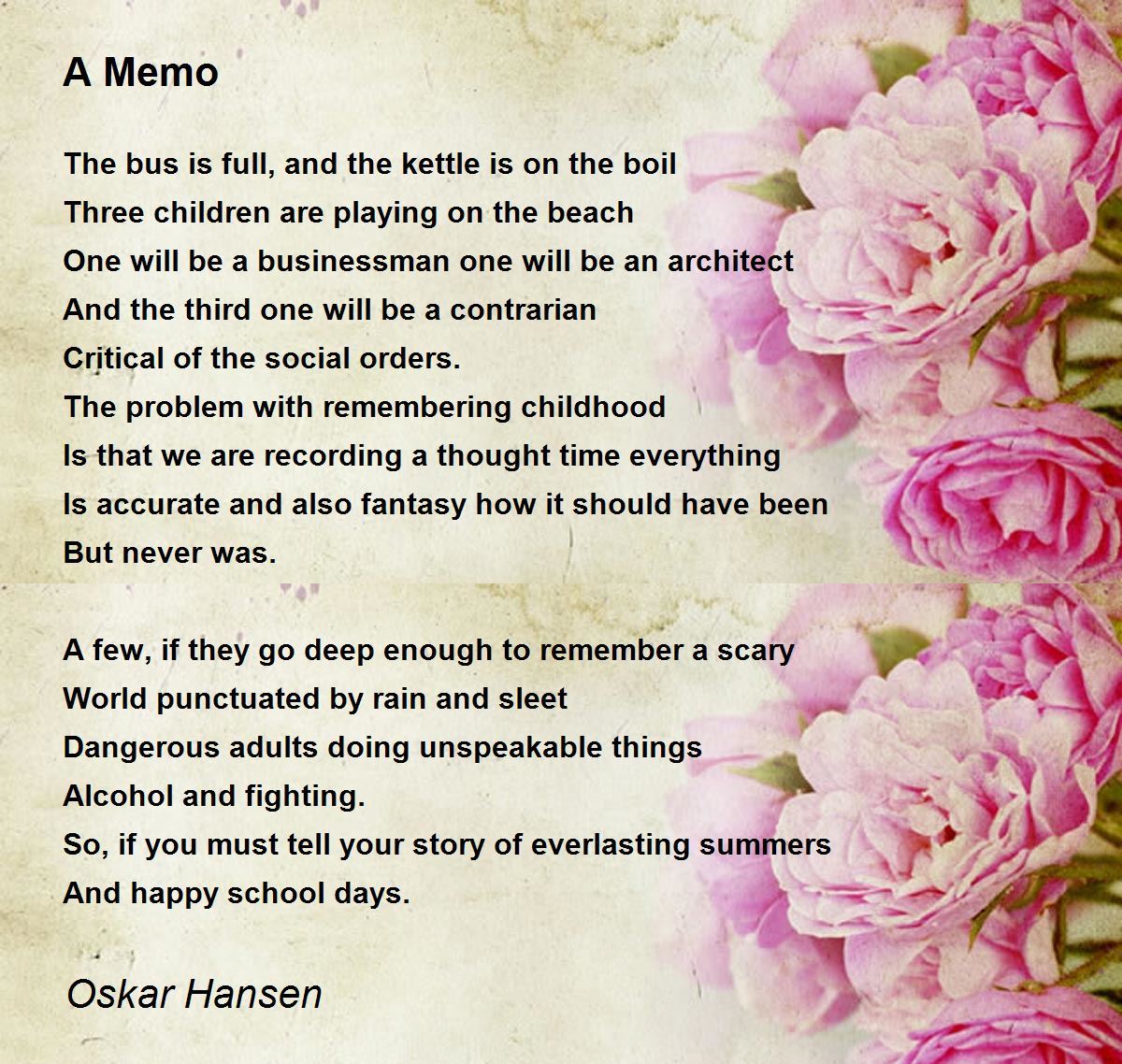 A Memo

The bus is full, and the kettle is on the boil
Three children are playing on the beach
One will be a businessman one will be an architect
And the third one will be a contrarian
Critical of the social orders.
The problem with remembering childhood
Is that we are recording a thought time everything
Is accurate and also fantasy how it should have been
But never was.

A few, if they go deep enough to remember a scary
World punctuated by rain and sleet
Dangerous adults doing unspeakable things
Alcohol and fighting.
So, if you must tell your story of everlasting summers
And happy school days.

Oskar Hansen